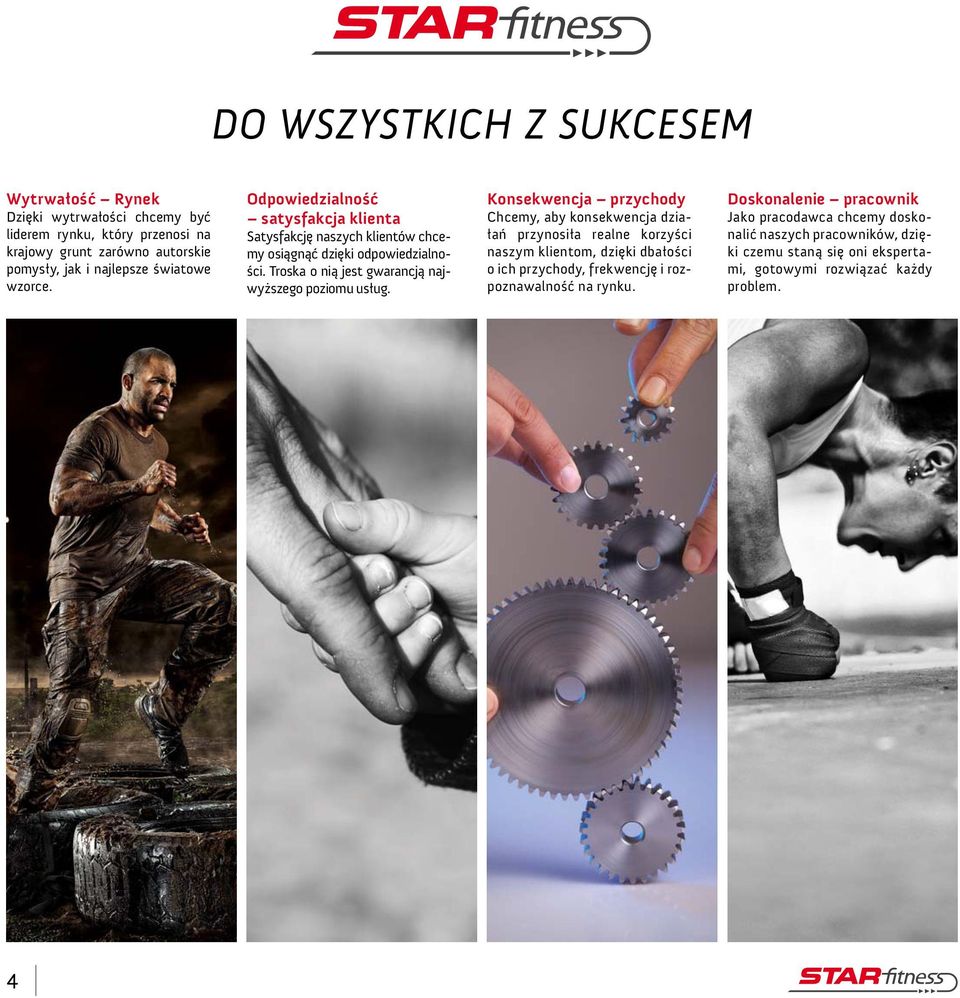 STAR fitness

DO WSZYSTKICH Z SUKCESEM

Wytrwałość – Rynek
Dzięki wytrwałości chcemy być liderem rynku, który przenosi na krajowy grunt zarówno autorskie pomysły, jak i najlepsze światowe wzorce.

Odpowiedzialność – satysfakcja klienta
Satysfakcję naszych klientów chcemy osiągnąć dzięki odpowiedzialności. Troska o nią jest gwarancją najwyższego poziomu usług.

Konsekwencja – przychody
Chcemy, aby konsekwencja działań przynosiła realne korzyści naszym klientom, dzięki dbałości o ich przychody, frekwencję i rozpoznawalność na rynku.

Doskonalenie – pracownik
Jako pracodawca chcemy doskonalić naszych pracowników, dzięki czemu staną się oni ekspertami, gotowymi rozwiązać każdy problem.

4

STAR fitness